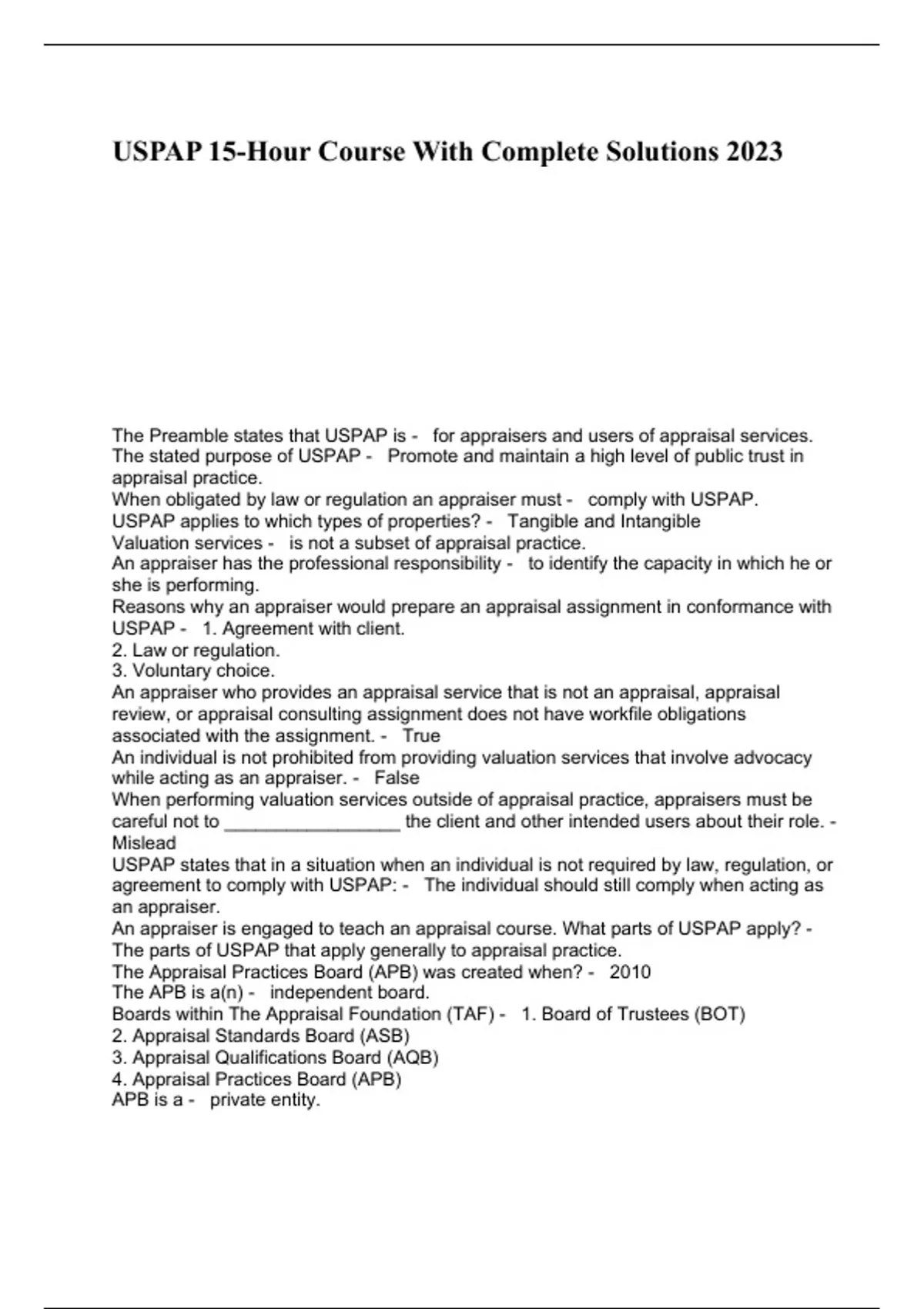 USPAP 15-Hour Course With Complete Solutions 2023

The Preamble states that USPAP is - for appraisers and users of appraisal services.
The stated purpose of USPAP - Promote and maintain a high level of public trust in appraisal practice.
When obligated by law or regulation an appraiser must - comply with USPAP.
USPAP applies to which types of properties? - Tangible and Intangible
Valuation services - is not a subset of appraisal practice.
An appraiser has the professional responsibility - to identify the capacity in which he or she is performing.
Reasons why an appraiser would prepare an appraisal assignment in conformance with USPAP - 1. Agreement with client.
2. Law or regulation.
3. Voluntary choice.
An appraiser who provides an appraisal service that is not an appraisal, appraisal review, or appraisal consulting assignment does not have workfile obligations associated with the assignment. - True
An individual is not prohibited from providing valuation services that involve advocacy while acting as an appraiser. - False
When performing valuation services outside of appraisal practice, appraisers must be careful not to _________________ the client and other intended users about their role. - Mislead
USPAP states that in a situation when an individual is not required by law, regulation, or agreement to comply with USPAP: - The individual should still comply when acting as an appraiser.
An appraiser is engaged to teach an appraisal course. What parts of USPAP apply? - The parts of USPAP that apply generally to appraisal practice.
The Appraisal Practices Board (APB) was created when? - 2010
The APB is a(n) - independent board.
Boards within The Appraisal Foundation (TAF) - 1. Board of Trustees (BOT)
2. Appraisal Standards Board (ASB)
3. Appraisal Qualifications Board (AQB)
4. Appraisal Practices Board (APB)
APB is a - private entity.